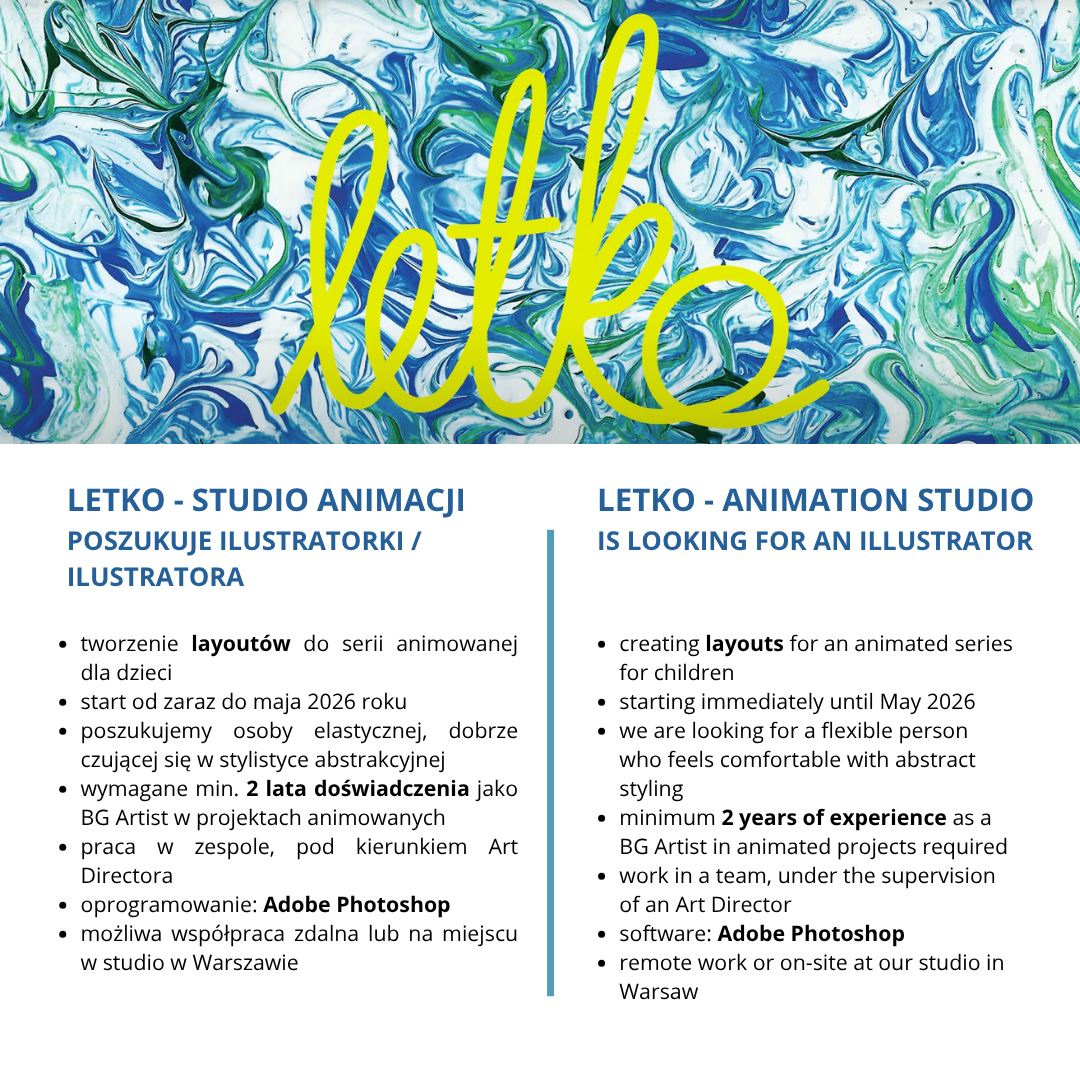 letko

LETKO - STUDIO ANIMACJI
POSZUKUJE ILUSTRATORKI / ILUSTRATORA

• tworzenie layoutów do serii animowanej dla dzieci
• start od zaraz do maja 2026 roku
• poszukujemy osoby elastycznej, dobrze czującej się w stylistyce abstrakcyjnej
• wymagane min. 2 lata doświadczenia jako BG Artist w projektach animowanych
• praca w zespole, pod kierunkiem Art Directora
• oprogramowanie: Adobe Photoshop
• możliwa współpraca zdalna lub na miejscu w studio w Warszawie

LETKO - ANIMATION STUDIO
IS LOOKING FOR AN ILLUSTRATOR

• creating layouts for an animated series for children
• starting immediately until May 2026
• we are looking for a flexible person who feels comfortable with abstract styling
• minimum 2 years of experience as a BG Artist in animated projects required
• work in a team, under the supervision of an Art Director
• software: Adobe Photoshop
• remote work or on-site at our studio in Warsaw